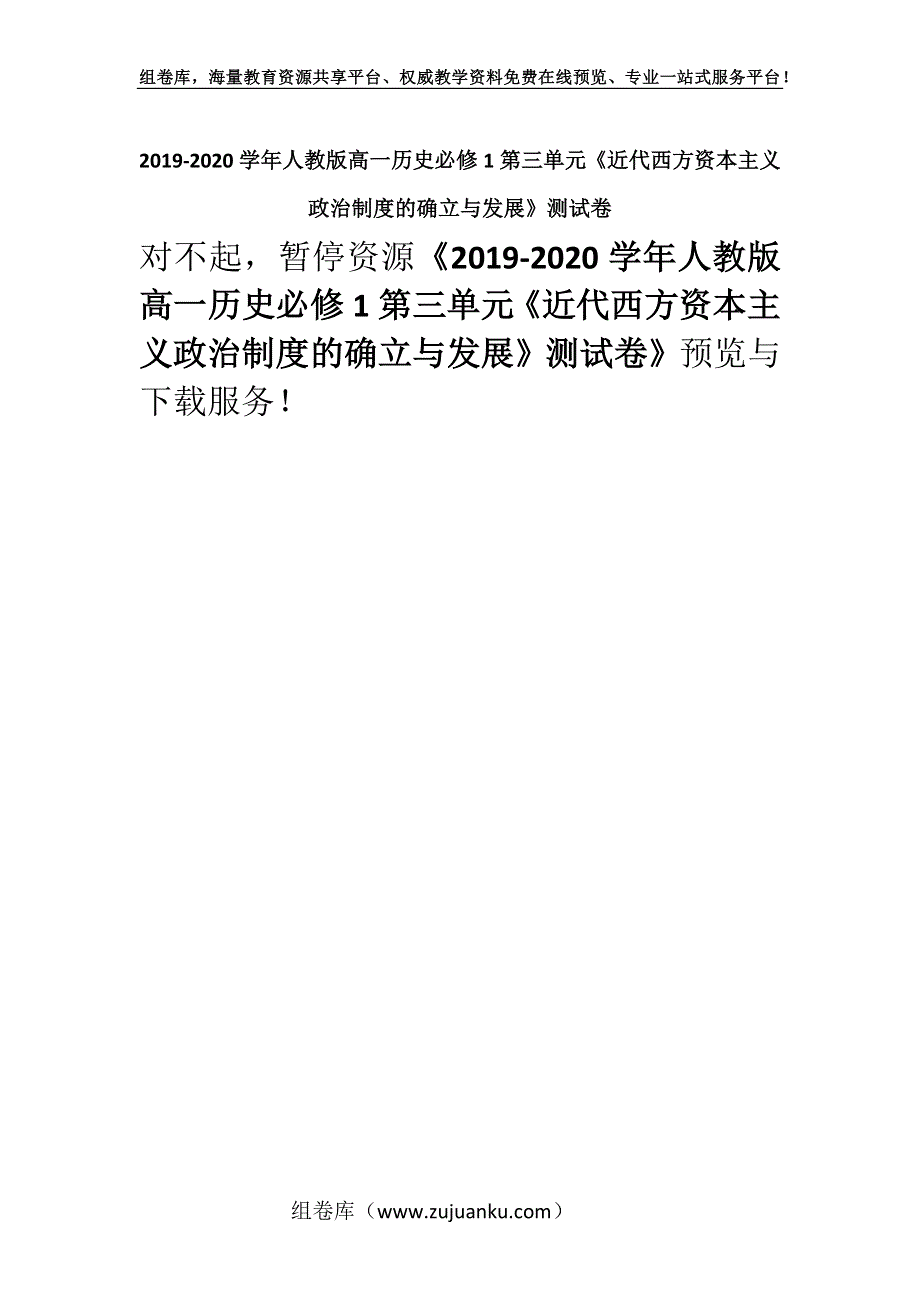 组卷库，海量教育资源共享平台、权威教学资料免费在线预览、专业一站式服务平台！

2019-2020 学年人教版高一历史必修 1 第三单元《近代西方资本主义政治制度的确立与发展》测试卷

对不起，暂停资源《2019-2020 学年人教版高一历史必修 1 第三单元《近代西方资本主义政治制度的确立与发展》测试卷》预览与下载服务！

组卷库（www.zujuanku.com）